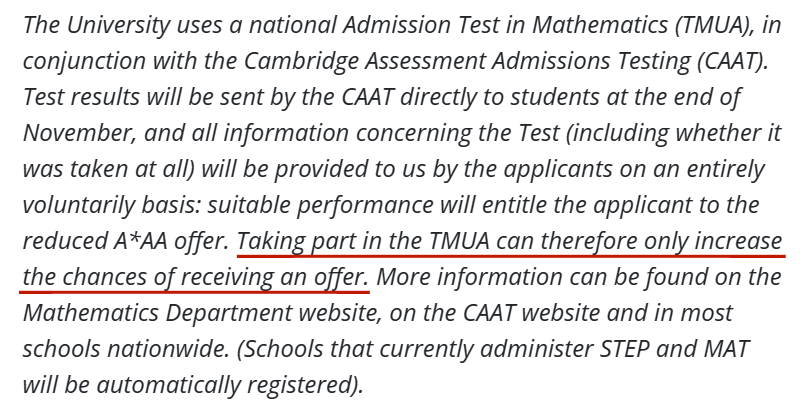 The University uses a national Admission Test in Mathematics (TMUA), in conjunction with the Cambridge Assessment Admissions Testing (CAAT). Test results will be sent by the CAAT directly to students at the end of November, and all information concerning the Test (including whether it was taken at all) will be provided to us by the applicants on an entirely voluntarily basis: suitable performance will entitle the applicant to the reduced A*AA offer. Taking part in the TMUA can therefore only increase the chances of receiving an offer. More information can be found on the Mathematics Department website, on the CAAT website and in most schools nationwide. (Schools that currently administer STEP and MAT will be automatically registered).